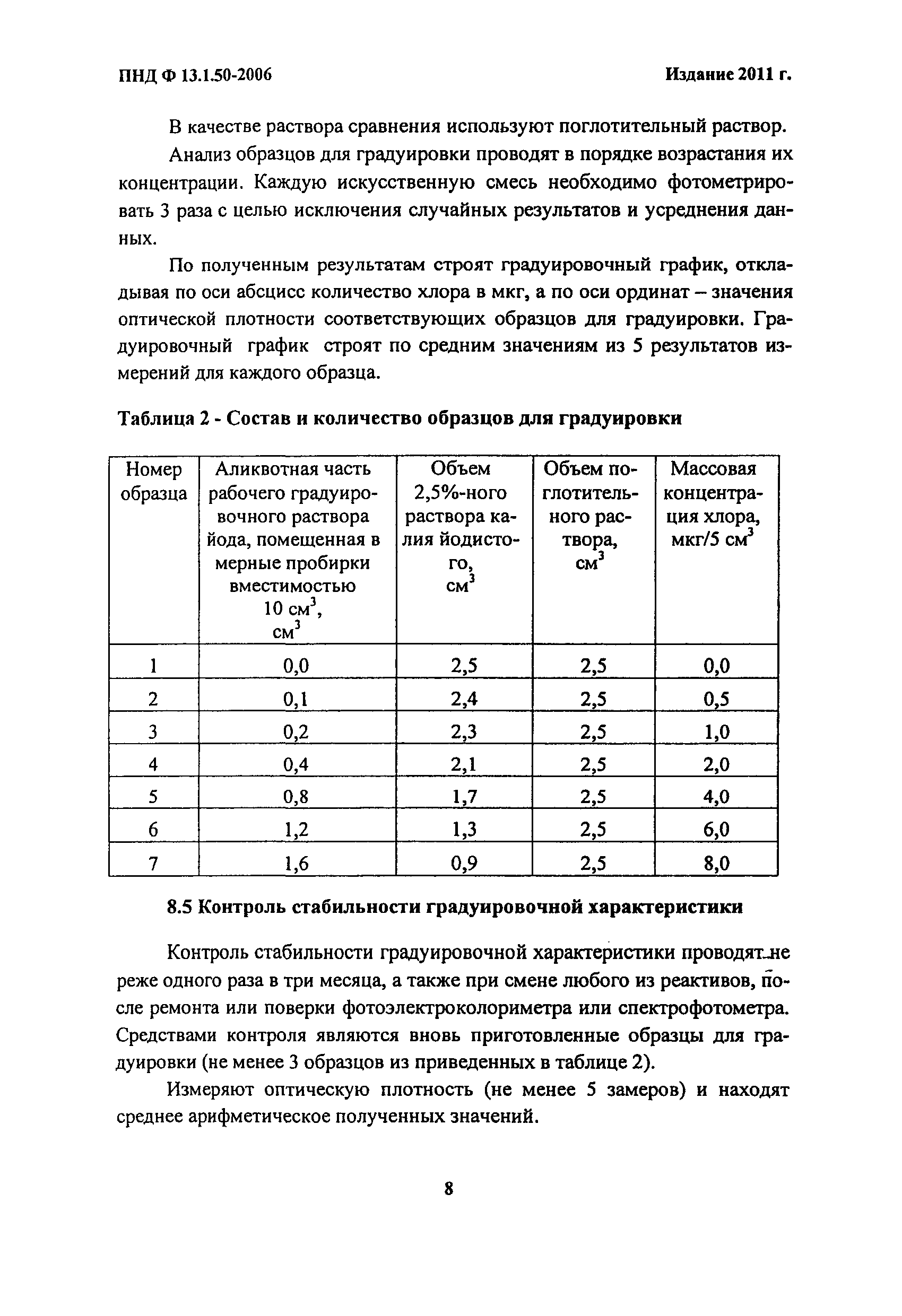 ПНД Ф 13.1.50-2006 Издание 2011 г.

В качестве раствора сравнения используют поглотительный раствор.

Анализ образцов для градуировки проводят в порядке возрастания их концентрации. Каждую искусственную смесь необходимо фотометрировать 3 раза с целью исключения случайных результатов и усреднения данных.

По полученным результатам строят градуировочный график, откладывая по оси абсцисс количество хлора в мкг, а по оси ординат – значения оптической плотности соответствующих образцов для градуировки. Градуировочный график строят по средним значениям из 5 результатов измерений для каждого образца.

Таблица 2 - Состав и количество образцов для градуировки

| Номер образца | Аликвотная часть рабочего градуировочного раствора йода, помещенная в мерные пробирки вместимостью 10 см$^3$, см$^3$ | Объем 2,5%-ного раствора калия йодистого, см$^3$ | Объем поглотительного раствора, см$^3$ | Массовая концентрация хлора, мкг/5 см$^3$ |
|---|---|---|---|---|
| 1 | 0,0 | 2,5 | 2,5 | 0,0 |
| 2 | 0,1 | 2,4 | 2,5 | 0,5 |
| 3 | 0,2 | 2,3 | 2,5 | 1,0 |
| 4 | 0,4 | 2,1 | 2,5 | 2,0 |
| 5 | 0,8 | 1,7 | 2,5 | 4,0 |
| 6 | 1,2 | 1,3 | 2,5 | 6,0 |
| 7 | 1,6 | 0,9 | 2,5 | 8,0 |

8.5 Контроль стабильности градуировочной характеристики

Контроль стабильности градуировочной характеристики проводят не реже одного раза в три месяца, а также при смене любого из реактивов, после ремонта или поверки фотоэлектроколориметра или спектрофотометра. Средствами контроля являются вновь приготовленные образцы для градуировки (не менее 3 образцов из приведенных в таблице 2).

Измеряют оптическую плотность (не менее 5 замеров) и находят среднее арифметическое полученных значений.

8